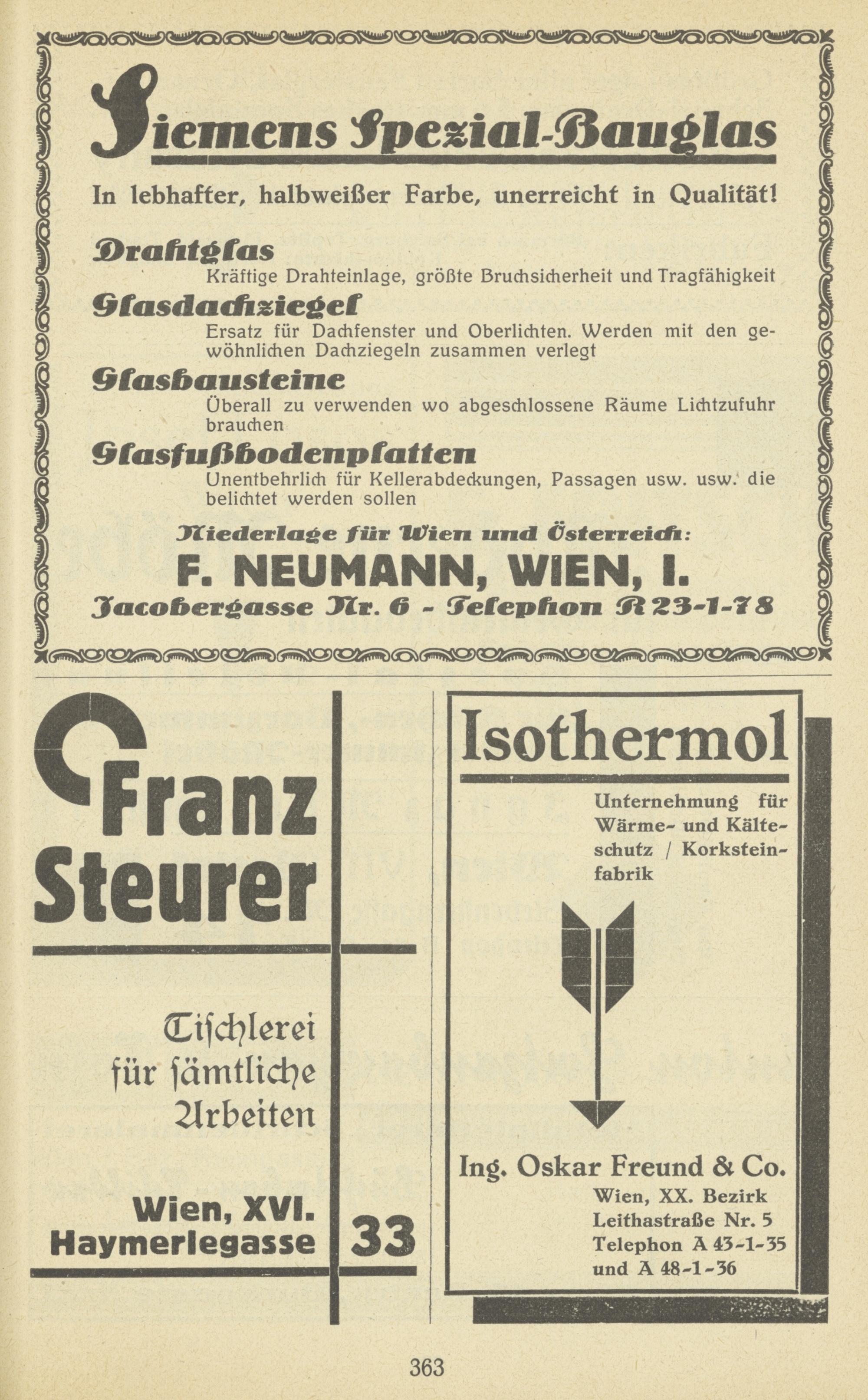 Siemens Spezial-Bauglas

In lebhafter, halbweißer Farbe, unerreicht in Qualität!

Drahtglas
Kräftige Drahteinlage, größte Bruchsicherheit und Tragfähigkeit

Glasdachziegel
Ersatz für Dachfenster und Oberlichten. Werden mit den gewöhnlichen Dachziegeln zusammen verlegt

Glasbausteine
Überall zu verwenden wo abgeschlossene Räume Lichtzufuhr brauchen

Glasfußbodenplatten
Unentbehrlich für Kellerabdeckungen, Passagen usw. usw. die belichtet werden sollen

Niederlage für Wien und Österreich:
F. NEUMANN, WIEN, I.
Jacobergasse Nr. 6 - Telephon R 23-1-78

Franz Steurer

Tischlerei für sämtliche Arbeiten

Wien, XVI.
Haymerlegasse 33

Isothermol

Unternehmung für Wärme- und Kälteschutz / Korksteinfabrik

Ing. Oskar Freund & Co.
Wien, XX. Bezirk
Leithastraße Nr. 5
Telephon A 43-1-35
und A 48-1-36

363